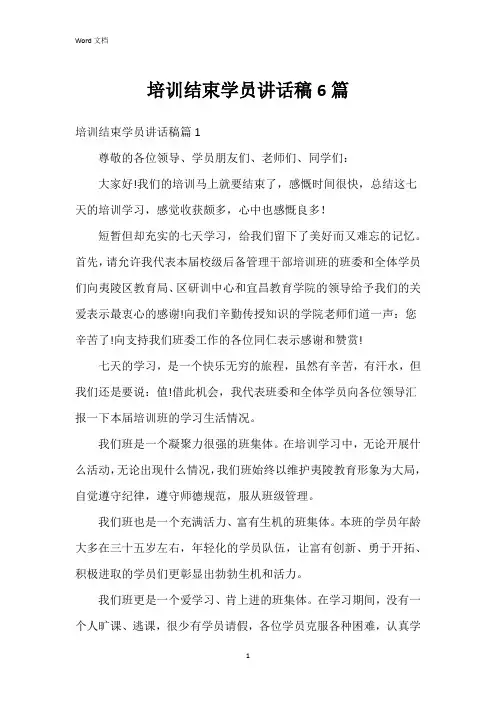 Word 文档

培训结束学员讲话稿6篇

培训结束学员讲话稿篇1

尊敬的各位领导、学员朋友们、老师们、同学们：

大家好!我们的培训马上就要结束了，感慨时间很快，总结这七天的培训学习，感觉收获颇多，心中也感慨良多！

短暂但却充实的七天学习，给我们留下了美好而又难忘的记忆。首先，请允许我代表本届校级后备管理干部培训班的班委和全体学员们向夷陵区教育局、区研训中心和宜昌教育学院的领导给予我们的关爱表示最衷心的感谢!向我们辛勤传授知识的学院老师们道一声：您辛苦了!向支持我们班委工作的各位同仁表示感谢和赞赏!

七天的学习，是一个快乐无穷的旅程，虽然有辛苦，有汗水，但我们还是要说：值!借此机会，我代表班委和全体学员向各位领导汇报一下本届培训班的学习生活情况。

我们班是一个凝聚力很强的班集体。在培训学习中，无论开展什么活动，无论出现什么情况，我们班始终以维护夷陵教育形象为大局，自觉遵守纪律，遵守师德规范，服从班级管理。

我们班也是一个充满活力、富有生机的班集体。本班的学员年龄大多在三十五岁左右，年轻化的学员队伍，让富有创新、勇于开拓、积极进取的学员们更彰显出勃勃生机和活力。

我们班更是一个爱学习、肯上进的班集体。在学习期间，没有一个人旷课、逃课，很少有学员请假，各位学员克服各种困难，认真学

1